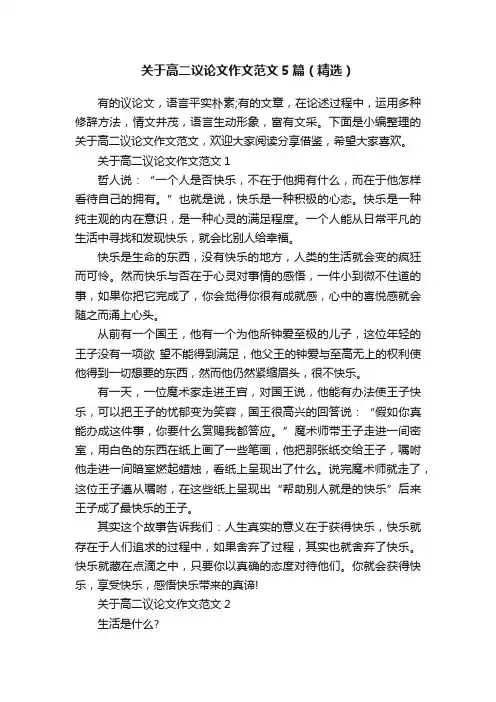 关于高二议论文作文范文5篇（精选）

有的议论文，语言平实朴素;有的文章，在论述过程中，运用多种修辞方法，情文并茂，语言生动形象，富有文采。下面是小编整理的关于高二议论文作文范文，欢迎大家阅读分享借鉴，希望大家喜欢。

关于高二议论文作文范文1

哲人说：“一个人是否快乐，不在于他拥有什么，而在于他怎样看待自己的拥有。”也就是说，快乐是一种积极的心态。快乐是一种纯主观的内在意识，是一种心灵的满足程度。一个人能从日常平凡的生活中寻找和发现快乐，就会比别人给幸福。

快乐是生命的东西，没有快乐的地方，人类的生活就会变的疯狂而可怜。然而快乐与否在于心灵对事情的感悟，一件小到微不住道的事，如果你把它完成了，你会觉得你很有成就感，心中的喜悦感就会随之而涌上心头。

从前有一个国王，他有一个为他所钟爱至极的儿子，这位年轻的王子没有一项欲 望不能得到满足，他父王的钟爱与至高无上的权利使他得到一切想要的东西，然而他仍然紧缩眉头，很不快乐。

有一天，一位魔术家走进王宫，对国王说，他能有办法使王子快乐，可以把王子的忧郁变为笑容，国王很高兴的回答说：“假如你真能办成这件事，你要什么赏赐我都答应。”魔术师带王子走进一间密室，用白色的东西在纸上画了一些笔画，他把那张纸交给王子，嘱咐他走进一间暗室燃起蜡烛，看纸上呈现出了什么。说完魔术师就走了，这位王子遵从嘱咐，在这些纸上呈现出“帮助别人就是的快乐”后来王子成了最快乐的王子。

其实这个故事告诉我们：人生真实的意义在于获得快乐，快乐就存在于人们追求的过程中，如果舍弃了过程，其实也就舍弃了快乐。快乐就藏在点滴之中，只要你以真确的态度对待他们。你就会获得快乐，享受快乐，感悟快乐带来的真谛!

关于高二议论文作文范文2

生活是什么?